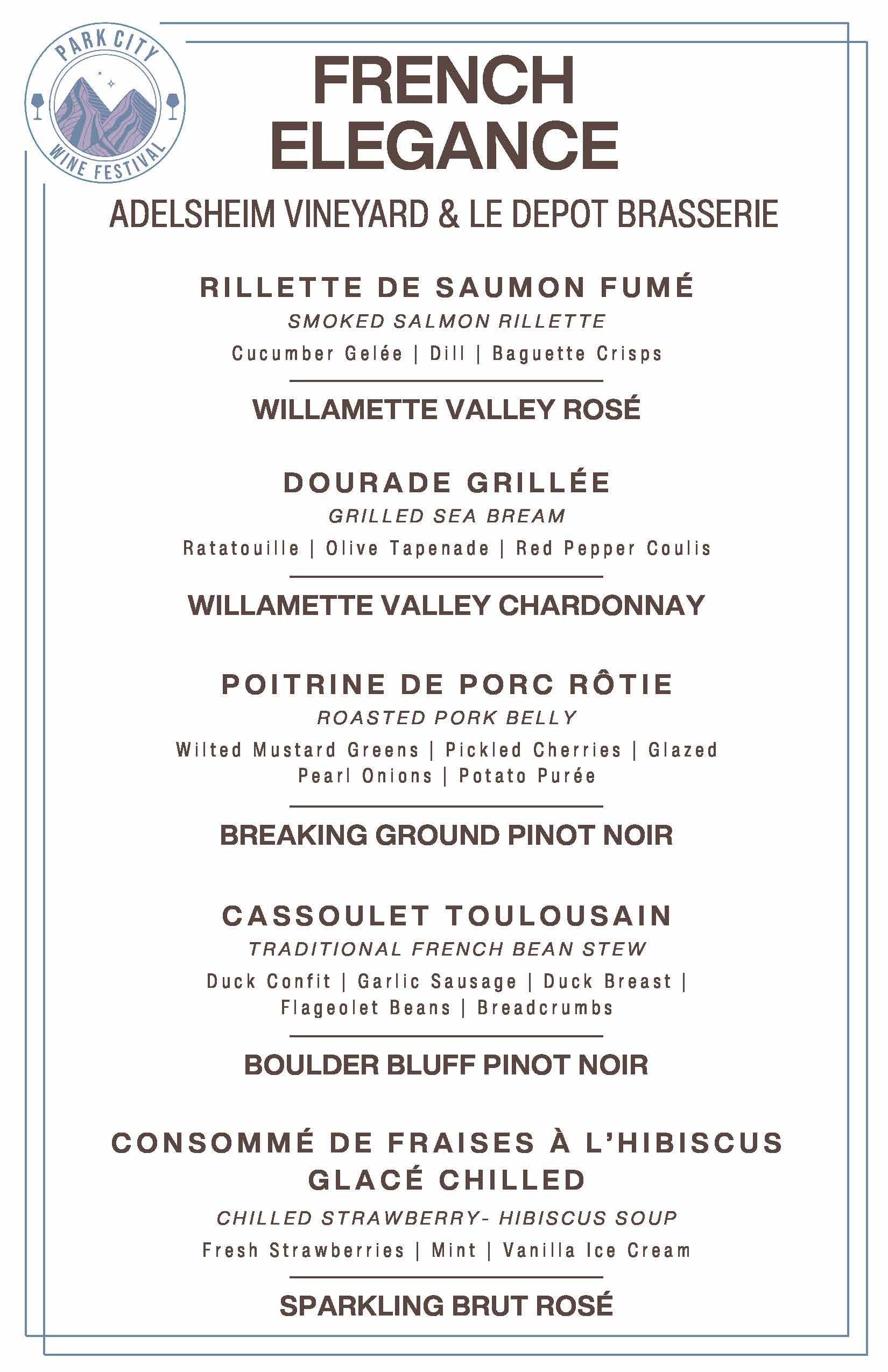 PARK CITY WINE FESTIVAL

FRENCH ELEGANCE

ADELSHEIM VINEYARD & LE DEPOT BRASSERIE

RILLETTE DE SAUMON FUMÉ

SMOKED SALMON RILLETTE

Cucumber Gelée | Dill | Baguette Crisps

WILLAMETTE VALLEY ROSÉ

DOURADE GRILLÉE

GRILLED SEA BREAM

Ratatouille | Olive Tapenade | Red Pepper Coulis

WILLAMETTE VALLEY CHARDONNAY

POITRINE DE PORC RÔTIE

ROASTED PORK BELLY

Wilted Mustard Greens | Pickled Cherries | Glazed Pearl Onions | Potato Purée

BREAKING GROUND PINOT NOIR

CASSOULET TOULOUSAIN

TRADITIONAL FRENCH BEAN STEW

Duck Confit | Garlic Sausage | Duck Breast | Flageolet Beans | Breadcrumbs

BOULDER BLUFF PINOT NOIR

CONSOMMÉ DE FRAISES À L'HIBISCUS GLACÉ CHILLED

CHILLED STRAWBERRY- HIBISCUS SOUP

Fresh Strawberries | Mint | Vanilla Ice Cream

SPARKLING BRUT ROSÉ